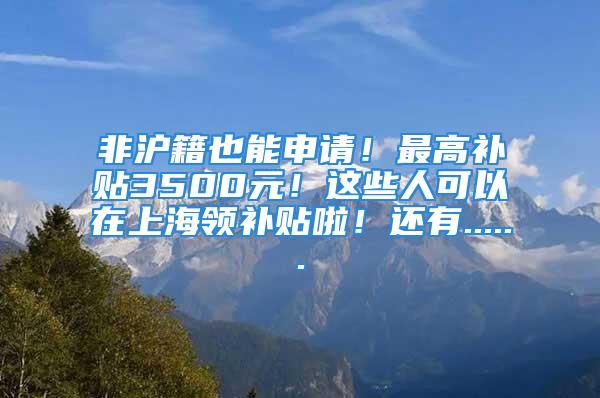 非沪籍也能申请！最高补贴3500元！这些人可以在上海领补贴啦！还有......